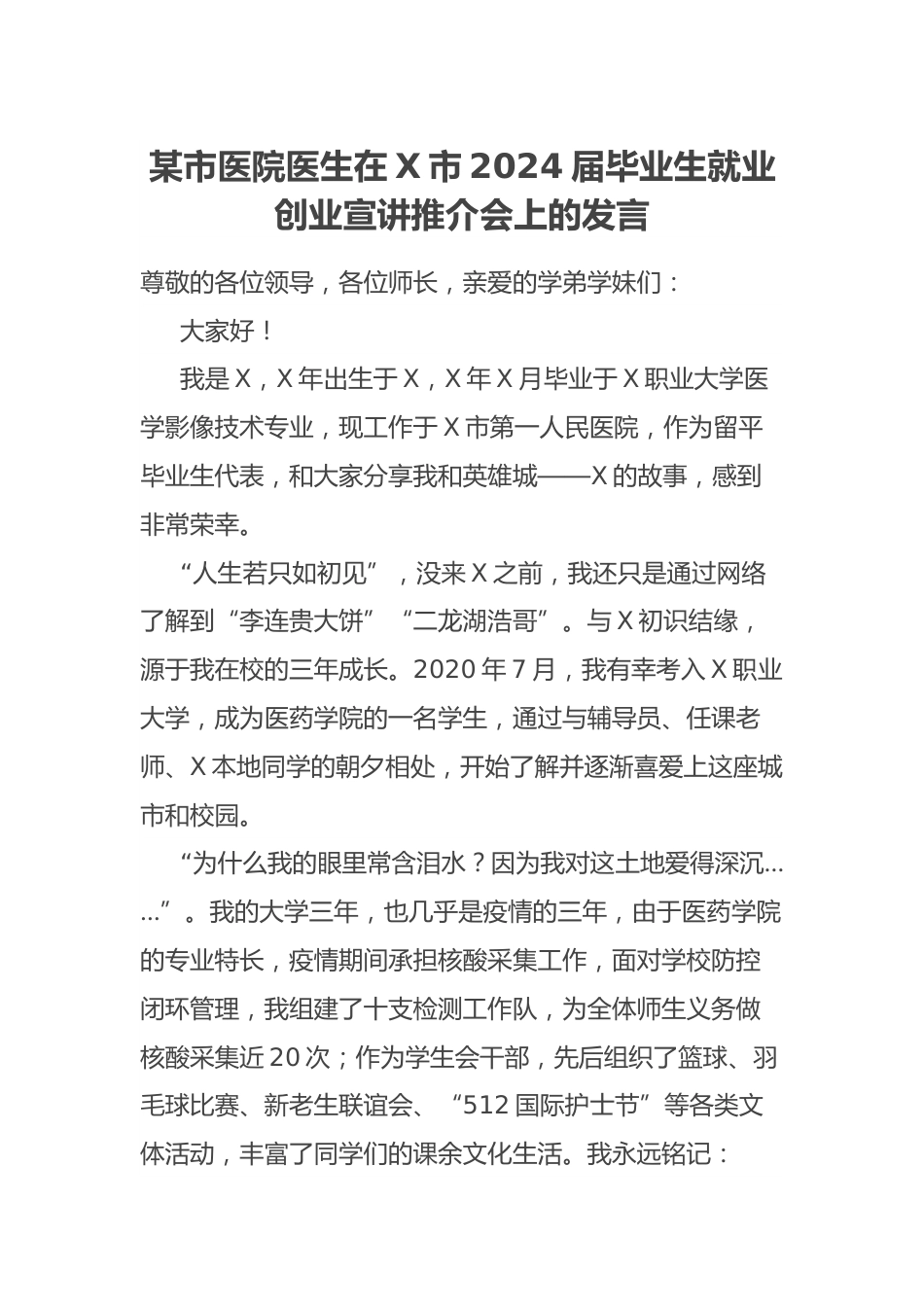 某市医院医生在 X 市 2024 届毕业生就业创业宣讲推介会上的发言

尊敬的各位领导，各位师长，亲爱的学弟学妹们：

大家好！

我是 X，X 年出生于 X，X 年 X 月毕业于 X 职业大学医学影像技术专业，现工作于 X 市第一人民医院，作为留平毕业生代表，和大家分享我和英雄城——X 的故事，感到非常荣幸。

“人生若只如初见”，没来 X 之前，我还只是通过网络了解到“李连贵大饼”“二龙湖浩哥”。与 X 初识结缘，源于我在校的三年成长。2020 年 7 月，我有幸考入 X 职业大学，成为医药学院的一名学生，通过与辅导员、任课老师、X 本地同学的朝夕相处，开始了解并逐渐喜爱上这座城市和校园。

“为什么我的眼里常含泪水？因为我对这土地爱得深沉......”。我的大学三年，也几乎是疫情的三年，由于医药学院的专业特长，疫情期间承担核酸采集工作，面对学校防控闭环管理，我组建了十支检测工作队，为全体师生义务做核酸采集近 20 次；作为学生会干部，先后组织了篮球、羽毛球比赛、新老生联谊会、“512 国际护士节”等各类文体活动，丰富了同学们的课余文化生活。我永远铭记：